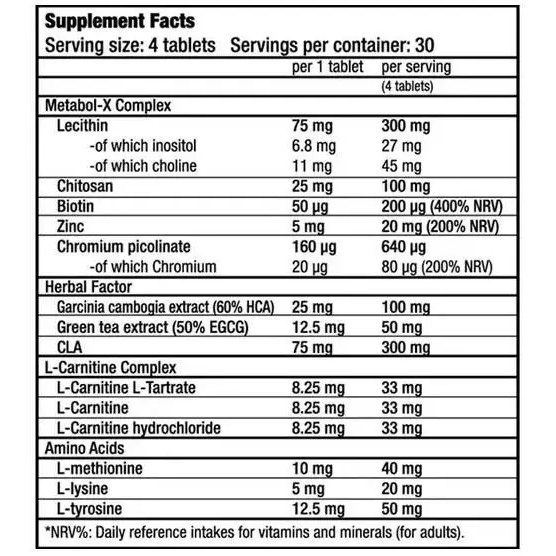 Supplement Facts
Serving size: 4 tablets Servings per container: 30

| | per 1 tablet | per serving (4 tablets) |
|---|---|---|
| Metabol-X Complex | | |
| Lecithin | 75 mg | 300 mg |
| -of which inositol | 6.8 mg | 27 mg |
| -of which choline | 11 mg | 45 mg |
| Chitosan | 25 mg | 100 mg |
| Biotin | 50 µg | 200 µg (400% NRV) |
| Zinc | 5 mg | 20 mg (200% NRV) |
| Chromium picolinate | 160 µg | 640 µg |
| -of which Chromium | 20 µg | 80 µg (200% NRV) |
| Herbal Factor | | |
| Garcinia cambogia extract (60% HCA) | 25 mg | 100 mg |
| Green tea extract (50% EGCG) | 12.5 mg | 50 mg |
| CLA | 75 mg | 300 mg |
| L-Carnitine Complex | | |
| L-Carnitine L-Tartrate | 8.25 mg | 33 mg |
| L-Carnitine | 8.25 mg | 33 mg |
| L-Carnitine hydrochloride | 8.25 mg | 33 mg |
| Amino Acids | | |
| L-methionine | 10 mg | 40 mg |
| L-lysine | 5 mg | 20 mg |
| L-tyrosine | 12.5 mg | 50 mg |

*NRV%: Daily reference intakes for vitamins and minerals (for adults).